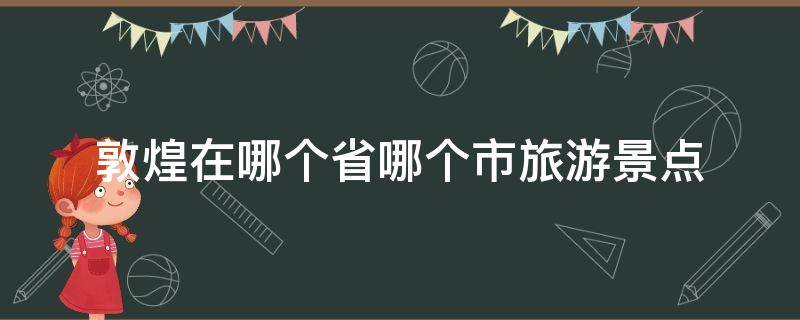 敦煌在哪个省哪个市旅游景点